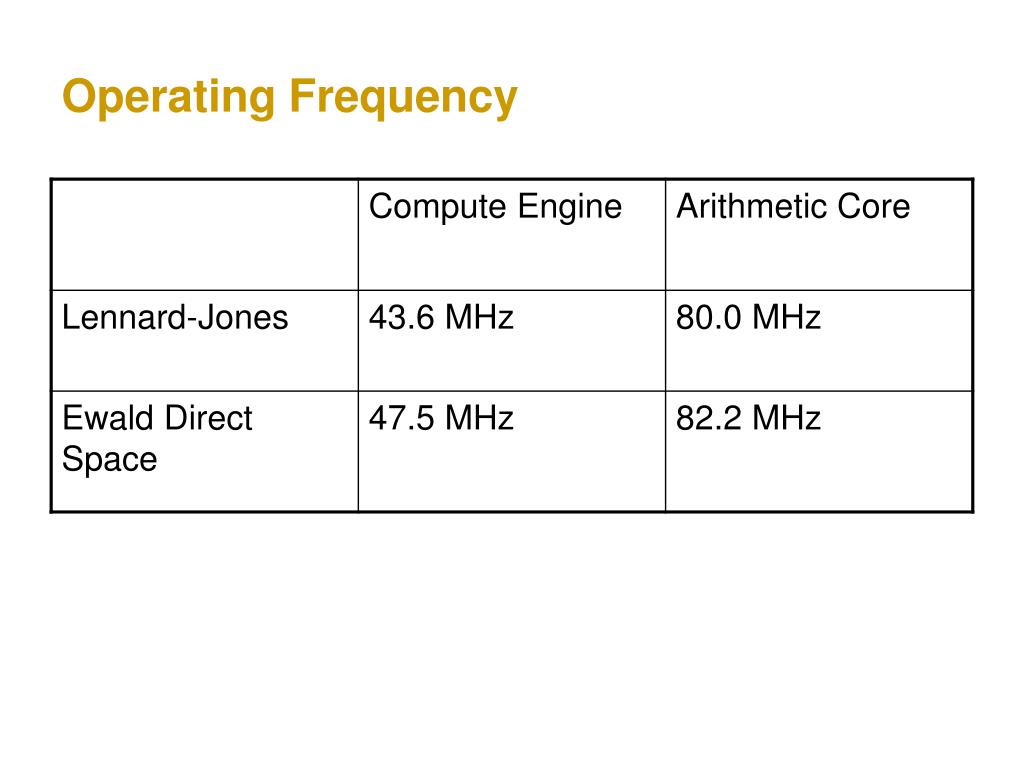 Operating Frequency

| | Compute Engine | Arithmetic Core |
|---|---|---|
| Lennard-Jones | 43.6 MHz | 80.0 MHz |
| Ewald Direct Space | 47.5 MHz | 82.2 MHz |